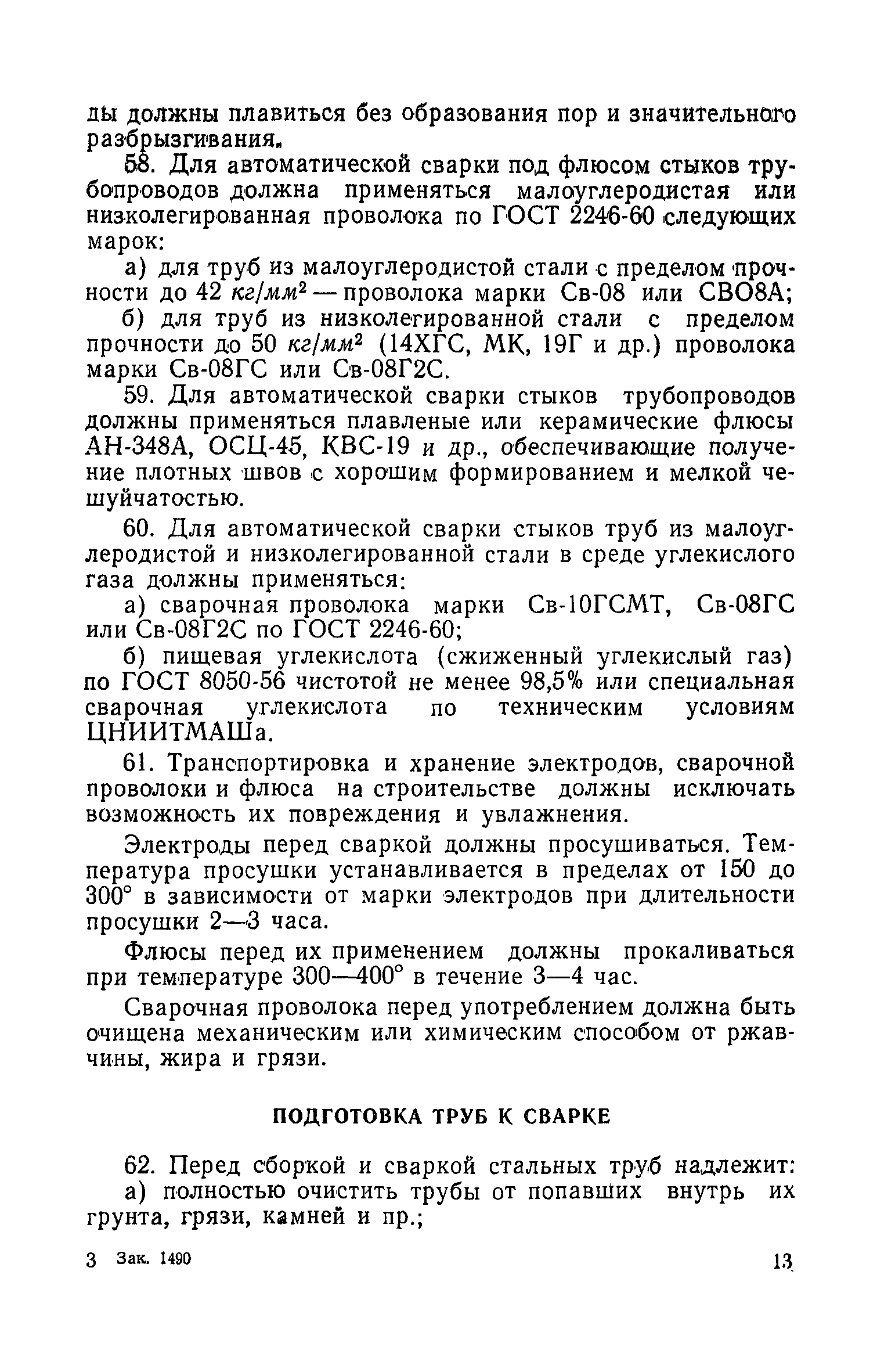 ды должны плавиться без образования пор и значительного разбрызгивания.

58. Для автоматической сварки под флюсом стыков трубопроводов должна применяться малоуглеродистая или низколегированная проволока по ГОСТ 2246-60 следующих марок:

а) для труб из малоуглеродистой стали с пределом прочности до 42 $кг/мм^2$ — проволока марки Св-08 или СВО8А;

б) для труб из низколегированной стали с пределом прочности до 50 $кг/мм^2$ (14ХГС, МК, 19Г и др.) проволока марки Св-08ГС или Св-08Г2С.

59. Для автоматической сварки стыков трубопроводов должны применяться плавленые или керамические флюсы АН-348А, ОСЦ-45, КВС-19 и др., обеспечивающие получение плотных швов с хорошим формированием и мелкой чешуйчатостью.

60. Для автоматической сварки стыков труб из малоуглеродистой и низколегированной стали в среде углекислого газа должны применяться:

а) сварочная проволока марки Св-10ГСМТ, Св-08ГС или Св-08Г2С по ГОСТ 2246-60;

б) пищевая углекислота (сжиженный углекислый газ) по ГОСТ 8050-56 чистотой не менее 98,5% или специальная сварочная углекислота по техническим условиям ЦНИИТМАШа.

61. Транспортировка и хранение электродов, сварочной проволоки и флюса на строительстве должны исключать возможность их повреждения и увлажнения.

Электроды перед сваркой должны просушиваться. Температура просушки устанавливается в пределах от 150 до 300° в зависимости от марки электродов при длительности просушки 2—3 часа.

Флюсы перед их применением должны прокаливаться при температуре 300—400° в течение 3—4 час.

Сварочная проволока перед употреблением должна быть очищена механическим или химическим способом от ржавчины, жира и грязи.

ПОДГОТОВКА ТРУБ К СВАРКЕ

62. Перед сборкой и сваркой стальных труб надлежит:

а) полностью очистить трубы от попавших внутрь их грунта, грязи, камней и пр.;

3 Зак. 1490 13